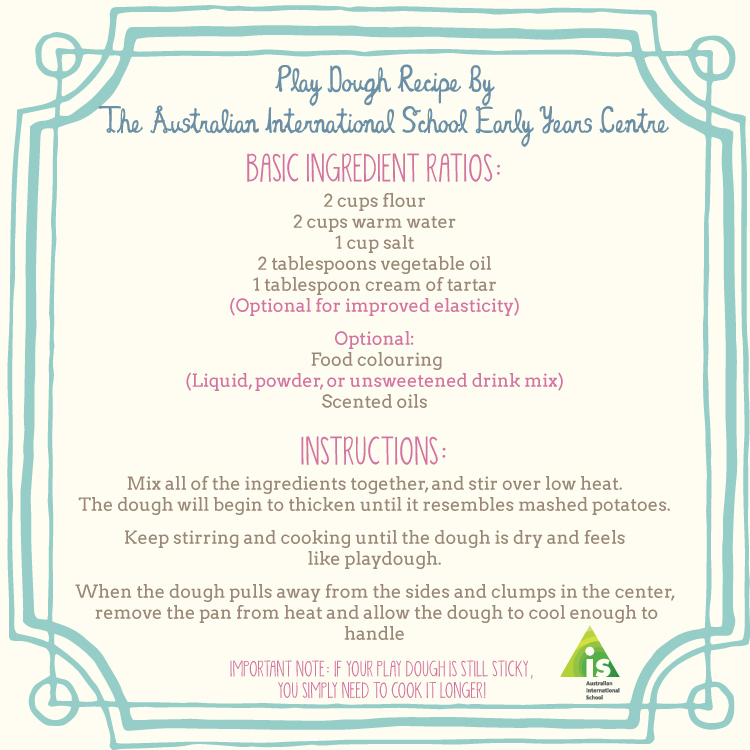 Play Dough Recipe By
The Australian International School Early Years Centre

BASIC INGREDIENT RATIOS:

2 cups flour
2 cups warm water
1 cup salt
2 tablespoons vegetable oil
1 tablespoon cream of tartar
(Optional for improved elasticity)

Optional:
Food colouring
(Liquid, powder, or unsweetened drink mix)
Scented oils

INSTRUCTIONS:

Mix all of the ingredients together, and stir over low heat. The dough will begin to thicken until it resembles mashed potatoes.

Keep stirring and cooking until the dough is dry and feels like playdough.

When the dough pulls away from the sides and clumps in the center, remove the pan from heat and allow the dough to cool enough to handle

IMPORTANT NOTE: IF YOUR PLAY DOUGH IS STILL STICKY, YOU SIMPLY NEED TO COOK IT LONGER!

is
Australian International School